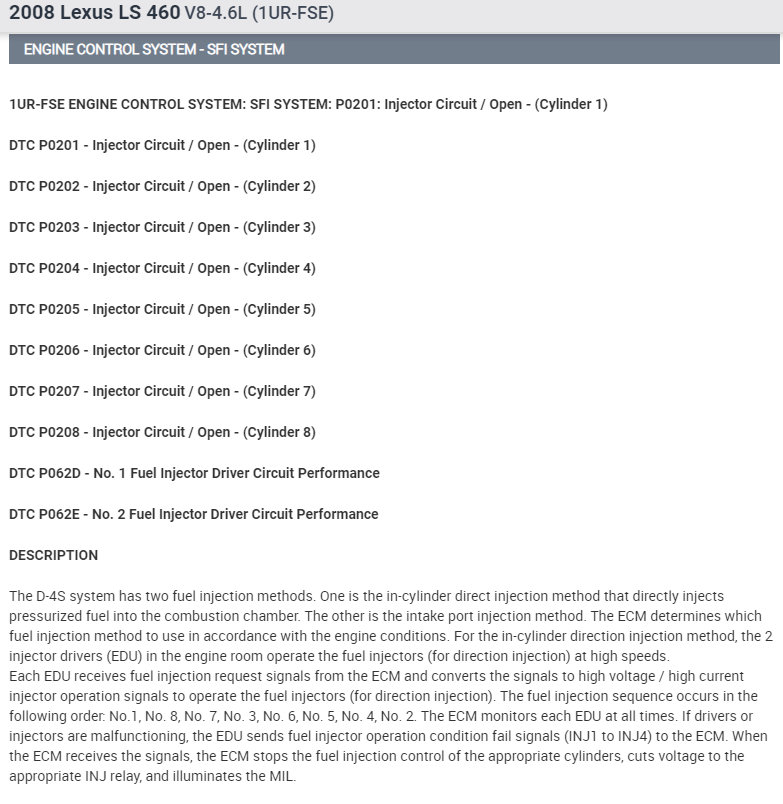 2008 Lexus LS 460 V8-4.6L (1UR-FSE)

ENGINE CONTROL SYSTEM - SFI SYSTEM

1UR-FSE ENGINE CONTROL SYSTEM: SFI SYSTEM: P0201: Injector Circuit / Open - (Cylinder 1)

DTC P0201 - Injector Circuit / Open - (Cylinder 1)

DTC P0202 - Injector Circuit / Open - (Cylinder 2)

DTC P0203 - Injector Circuit / Open - (Cylinder 3)

DTC P0204 - Injector Circuit / Open - (Cylinder 4)

DTC P0205 - Injector Circuit / Open - (Cylinder 5)

DTC P0206 - Injector Circuit / Open - (Cylinder 6)

DTC P0207 - Injector Circuit / Open - (Cylinder 7)

DTC P0208 - Injector Circuit / Open - (Cylinder 8)

DTC P062D - No. 1 Fuel Injector Driver Circuit Performance

DTC P062E - No. 2 Fuel Injector Driver Circuit Performance

DESCRIPTION

The D-4S system has two fuel injection methods. One is the in-cylinder direct injection method that directly injects pressurized fuel into the combustion chamber. The other is the intake port injection method. The ECM determines which fuel injection method to use in accordance with the engine conditions. For the in-cylinder direction injection method, the 2 injector drivers (EDU) in the engine room operate the fuel injectors (for direction injection) at high speeds.
Each EDU receives fuel injection request signals from the ECM and converts the signals to high voltage / high current injector operation signals to operate the fuel injectors (for direction injection). The fuel injection sequence occurs in the following order: No.1, No. 8, No. 7, No. 3, No. 6, No. 5, No. 4, No. 2. The ECM monitors each EDU at all times. If drivers or injectors are malfunctioning, the EDU sends fuel injector operation condition fail signals (INJ1 to INJ4) to the ECM. When the ECM receives the signals, the ECM stops the fuel injection control of the appropriate cylinders, cuts voltage to the appropriate INJ relay, and illuminates the MIL.